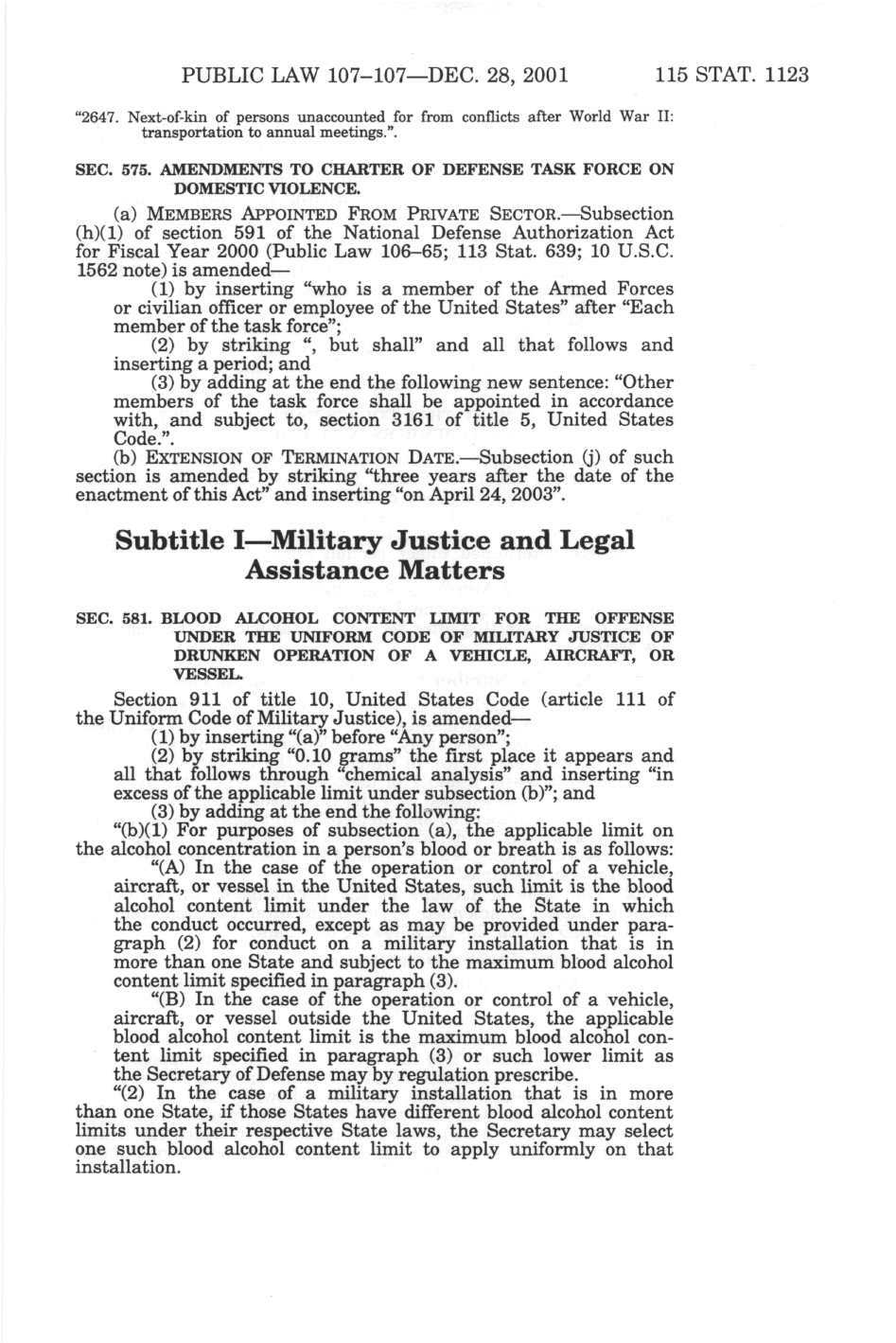 PUBLIC LAW 107–107—DEC. 28, 2001 115 STAT. 1123

"2647. Next-of-kin of persons unaccounted for from conflicts after World War II: transportation to annual meetings.".

SEC. 575. AMENDMENTS TO CHARTER OF DEFENSE TASK FORCE ON DOMESTIC VIOLENCE.

(a) MEMBERS APPOINTED FROM PRIVATE SECTOR.—Subsection (h)(1) of section 591 of the National Defense Authorization Act for Fiscal Year 2000 (Public Law 106–65; 113 Stat. 639; 10 U.S.C. 1562 note) is amended—

(1) by inserting "who is a member of the Armed Forces or civilian officer or employee of the United States" after "Each member of the task force";

(2) by striking ", but shall" and all that follows and inserting a period; and

(3) by adding at the end the following new sentence: "Other members of the task force shall be appointed in accordance with, and subject to, section 3161 of title 5, United States Code.".

(b) EXTENSION OF TERMINATION DATE.—Subsection (j) of such section is amended by striking "three years after the date of the enactment of this Act" and inserting "on April 24, 2003".

Subtitle I—Military Justice and Legal Assistance Matters

SEC. 581. BLOOD ALCOHOL CONTENT LIMIT FOR THE OFFENSE UNDER THE UNIFORM CODE OF MILITARY JUSTICE OF DRUNKEN OPERATION OF A VEHICLE, AIRCRAFT, OR VESSEL.

Section 911 of title 10, United States Code (article 111 of the Uniform Code of Military Justice), is amended—

(1) by inserting "(a)" before "Any person";

(2) by striking "0.10 grams" the first place it appears and all that follows through "chemical analysis" and inserting "in excess of the applicable limit under subsection (b)"; and

(3) by adding at the end the following:

"(b)(1) For purposes of subsection (a), the applicable limit on the alcohol concentration in a person's blood or breath is as follows:

"(A) In the case of the operation or control of a vehicle, aircraft, or vessel in the United States, such limit is the blood alcohol content limit under the law of the State in which the conduct occurred, except as may be provided under paragraph (2) for conduct on a military installation that is in more than one State and subject to the maximum blood alcohol content limit specified in paragraph (3).

"(B) In the case of the operation or control of a vehicle, aircraft, or vessel outside the United States, the applicable blood alcohol content limit is the maximum blood alcohol content limit specified in paragraph (3) or such lower limit as the Secretary of Defense may by regulation prescribe.

"(2) In the case of a military installation that is in more than one State, if those States have different blood alcohol content limits under their respective State laws, the Secretary may select one such blood alcohol content limit to apply uniformly on that installation.